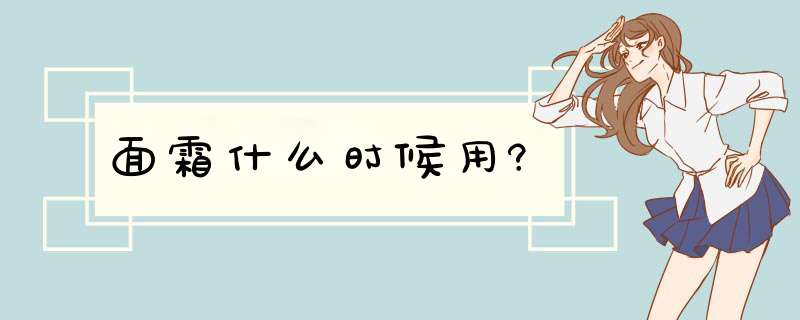 面霜什么时候用?